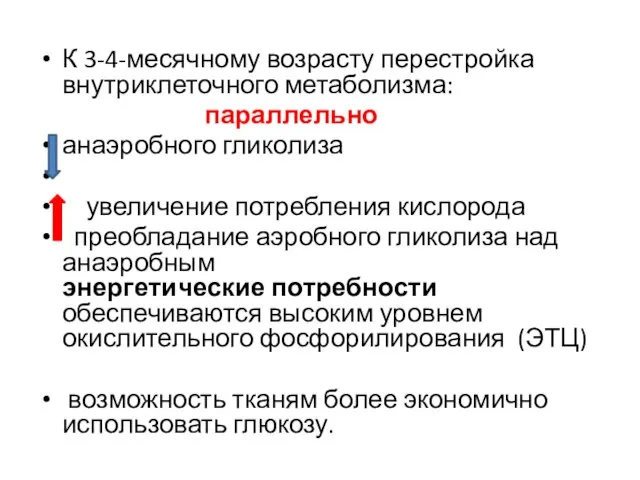 • К 3-4-месячному возрасту перестройка внутриклеточного метаболизма:

параллельно

• анаэробного гликолиза

•

• увеличение потребления кислорода

• преобладание аэробного гликолиза над анаэробным
энергетические потребности обеспечиваются высоким уровнем окислительного фосфорилирования (ЭТЦ)

• возможность тканям более экономично использовать глюкозу.